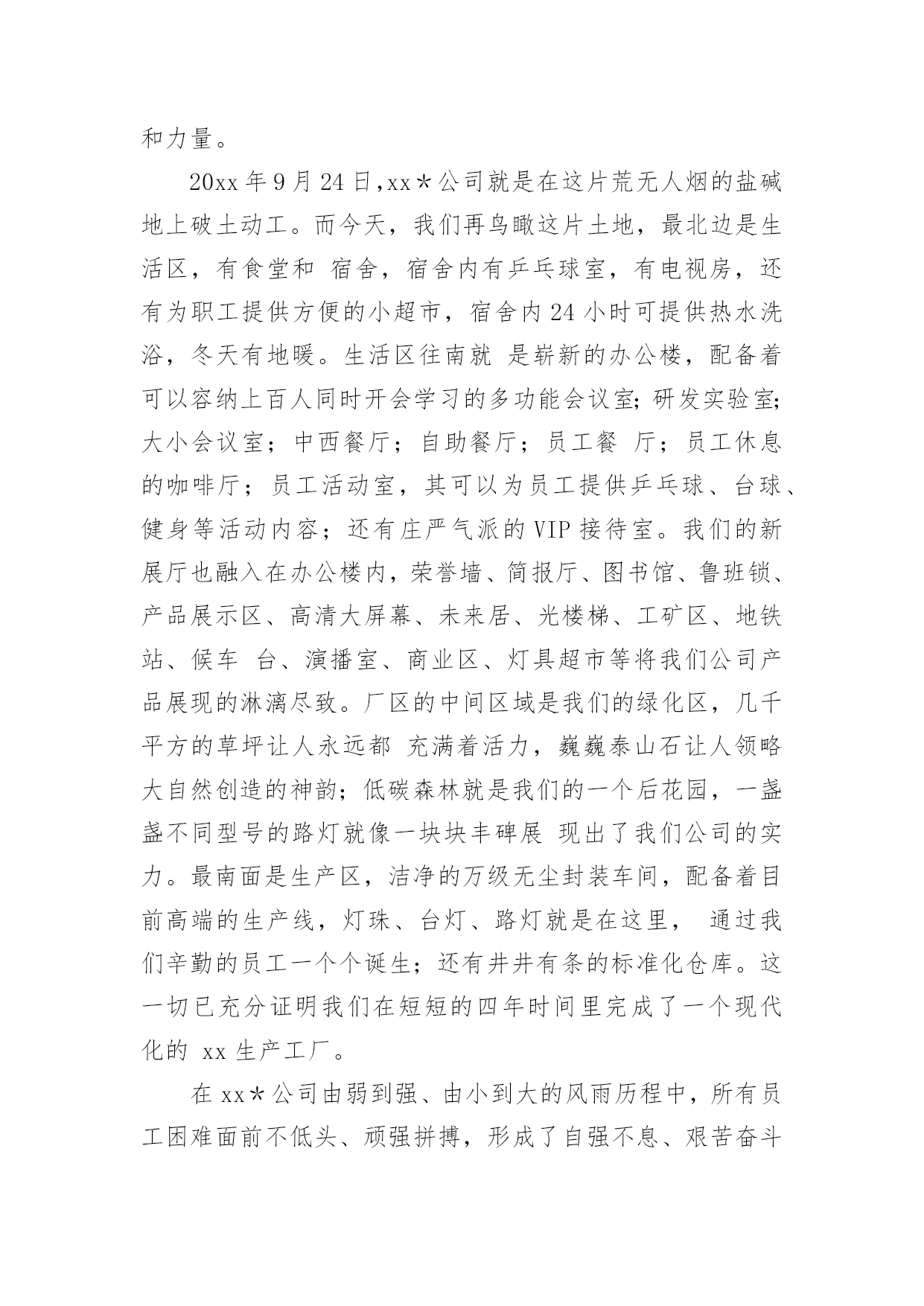 和力量。

20xx 年 9 月 24 日,xx＊公司就是在这片荒无人烟的盐碱地上破土动工。而今天，我们再鸟瞰这片土地，最北边是生活区，有食堂和 宿舍，宿舍内有乒乓球室，有电视房，还有为职工提供方便的小超市，宿舍内 24 小时可提供热水洗浴，冬天有地暖。生活区往南就 是崭新的办公楼，配备着可以容纳上百人同时开会学习的多功能会议室;研发实验室;大小会议室；中西餐厅；自助餐厅；员工餐 厅；员工休息的咖啡厅；员工活动室，其可以为员工提供乒乓球、台球、健身等活动内容；还有庄严气派的 VIP 接待室。我们的新展厅也融入在办公楼内，荣誉墙、简报厅、图书馆、鲁班锁、产品展示区、高清大屏幕、未来居、光楼梯、工矿区、地铁站、候车 台、演播室、商业区、灯具超市等将我们公司产品展现的淋漓尽致。厂区的中间区域是我们的绿化区，几千平方的草坪让人永远都 充满着活力，巍巍泰山石让人领略大自然创造的神韵;低碳森林就是我们的一个后花园，一盏盏不同型号的路灯就像一块块丰碑展 现出了我们公司的实力。最南面是生产区，洁净的万级无尘封装车间，配备着目前高端的生产线，灯珠、台灯、路灯就是在这里， 通过我们辛勤的员工一个个诞生；还有井井有条的标准化仓库。这一切已充分证明我们在短短的四年时间里完成了一个现代化的 xx 生产工厂。

在 xx＊公司由弱到强、由小到大的风雨历程中，所有员工困难面前不低头、顽强拼搏，形成了自强不息、艰苦奋斗